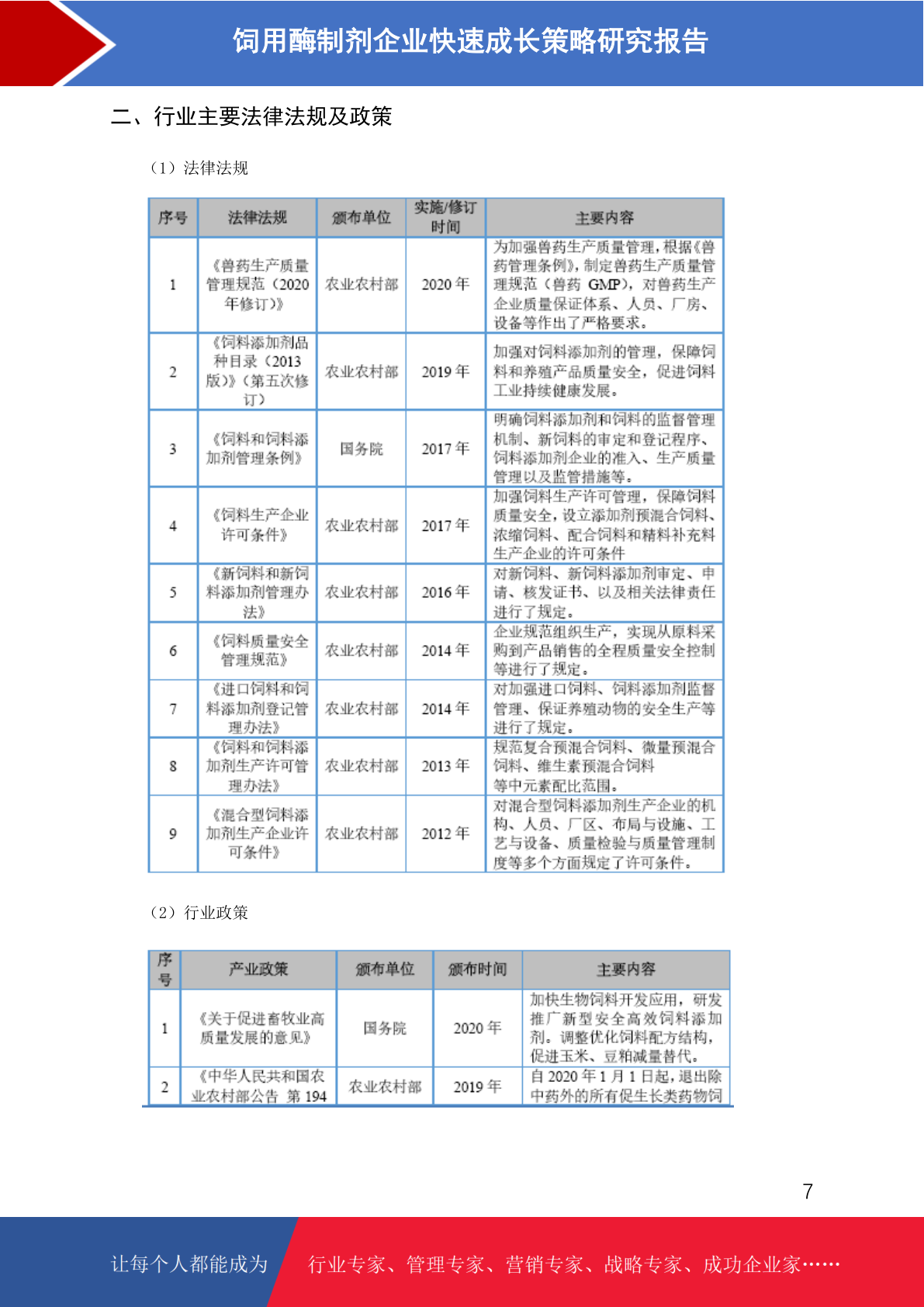 饲用酶制剂企业快速成长策略研究报告

二、行业主要法律法规及政策

（1）法律法规

| 序号 | 法律法规 | 颁布单位 | 实施/修订时间 | 主要内容 |
|---|---|---|---|---|
| 1 | 《兽药生产质量管理规范（2020年修订）》 | 农业农村部 | 2020 年 | 为加强兽药生产质量管理，根据《兽药管理条例》，制定兽药生产质量管理规范（兽药 GMP），对兽药生产企业质量保证体系、人员、厂房、设备等作出了严格要求。 |
| 2 | 《饲料添加剂品种目录（2013版）》（第五次修订） | 农业农村部 | 2019 年 | 加强对饲料添加剂的管理，保障饲料和养殖产品质量安全，促进饲料工业持续健康发展。 |
| 3 | 《饲料和饲料添加剂管理条例》 | 国务院 | 2017 年 | 明确饲料添加剂和饲料的监督管理机制、新饲料的审定和登记程序、饲料添加剂企业的准入、生产质量管理以及监管措施等。 |
| 4 | 《饲料生产企业许可条件》 | 农业农村部 | 2017 年 | 加强饲料生产许可管理，保障饲料质量安全，设立添加剂预混合饲料、浓缩饲料、配合饲料和精料补充料生产企业的许可条件 |
| 5 | 《新饲料和新饲料添加剂管理办法》 | 农业农村部 | 2016 年 | 对新饲料、新饲料添加剂审定、申请、核发证书、以及相关法律责任进行了规定。 |
| 6 | 《饲料质量安全管理规范》 | 农业农村部 | 2014 年 | 企业规范组织生产，实现从原料采购到产品销售的全程质量安全控制等进行了规定。 |
| 7 | 《进口饲料和饲料添加剂登记管理办法》 | 农业农村部 | 2014 年 | 对加强进口饲料、饲料添加剂监督管理、保证养殖动物的安全生产等进行了规定。 |
| 8 | 《饲料和饲料添加剂生产许可管理办法》 | 农业农村部 | 2013 年 | 规范复合预混合饲料、微量预混合饲料、维生素预混合饲料等中元素配比范围。 |
| 9 | 《混合型饲料添加剂生产企业许可条件》 | 农业农村部 | 2012 年 | 对混合型饲料添加剂生产企业的机构、人员、厂区、布局与设施、工艺与设备、质量检验与质量管理制度等多个方面规定了许可条件。 |

（2）行业政策

| 序号 | 产业政策 | 颁布单位 | 颁布时间 | 主要内容 |
|---|---|---|---|---|
| 1 | 《关于促进畜牧业高质量发展的意见》 | 国务院 | 2020 年 | 加快生物饲料开发应用，研发推广新型安全高效饲料添加剂。调整优化饲料配方结构，促进玉米、豆粕减量替代。 |
| 2 | 《中华人民共和国农业农村部公告 第 194 | 农业农村部 | 2019 年 | 自 2020 年 1 月 1 日起，退出除中药外的所有促生长类药物饲 |

7

让每个人都能成为 行业专家、管理专家、营销专家、战略专家、成功企业家……